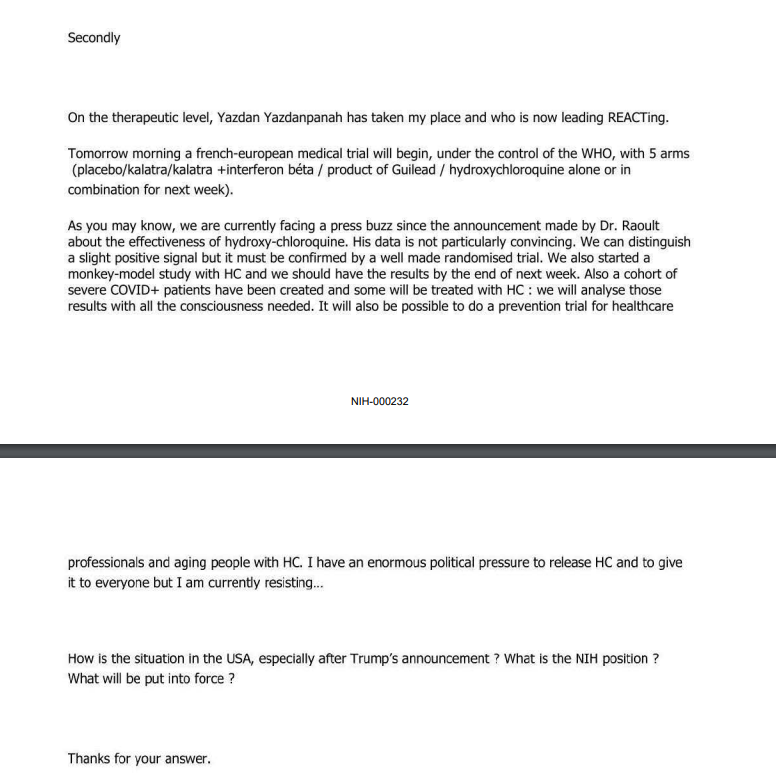 Secondly

On the therapeutic level, Yazdan Yazdanpanah has taken my place and who is now leading REACTing.

Tomorrow morning a french-european medical trial will begin, under the control of the WHO, with 5 arms (placebo/kalatra/kalatra +interferon béta / product of Guilead / hydroxychloroquine alone or in combination for next week).

As you may know, we are currently facing a press buzz since the announcement made by Dr. Raoult about the effectiveness of hydroxy-chloroquine. His data is not particularly convincing. We can distinguish a slight positive signal but it must be confirmed by a well made randomised trial. We also started a monkey-model study with HC and we should have the results by the end of next week. Also a cohort of severe COVID+ patients have been created and some will be treated with HC : we will analyse those results with all the consciousness needed. It will also be possible to do a prevention trial for healthcare

NIH-000232

professionals and aging people with HC. I have an enormous political pressure to release HC and to give it to everyone but I am currently resisting...

How is the situation in the USA, especially after Trump's announcement ? What is the NIH position ? What will be put into force ?

Thanks for your answer.